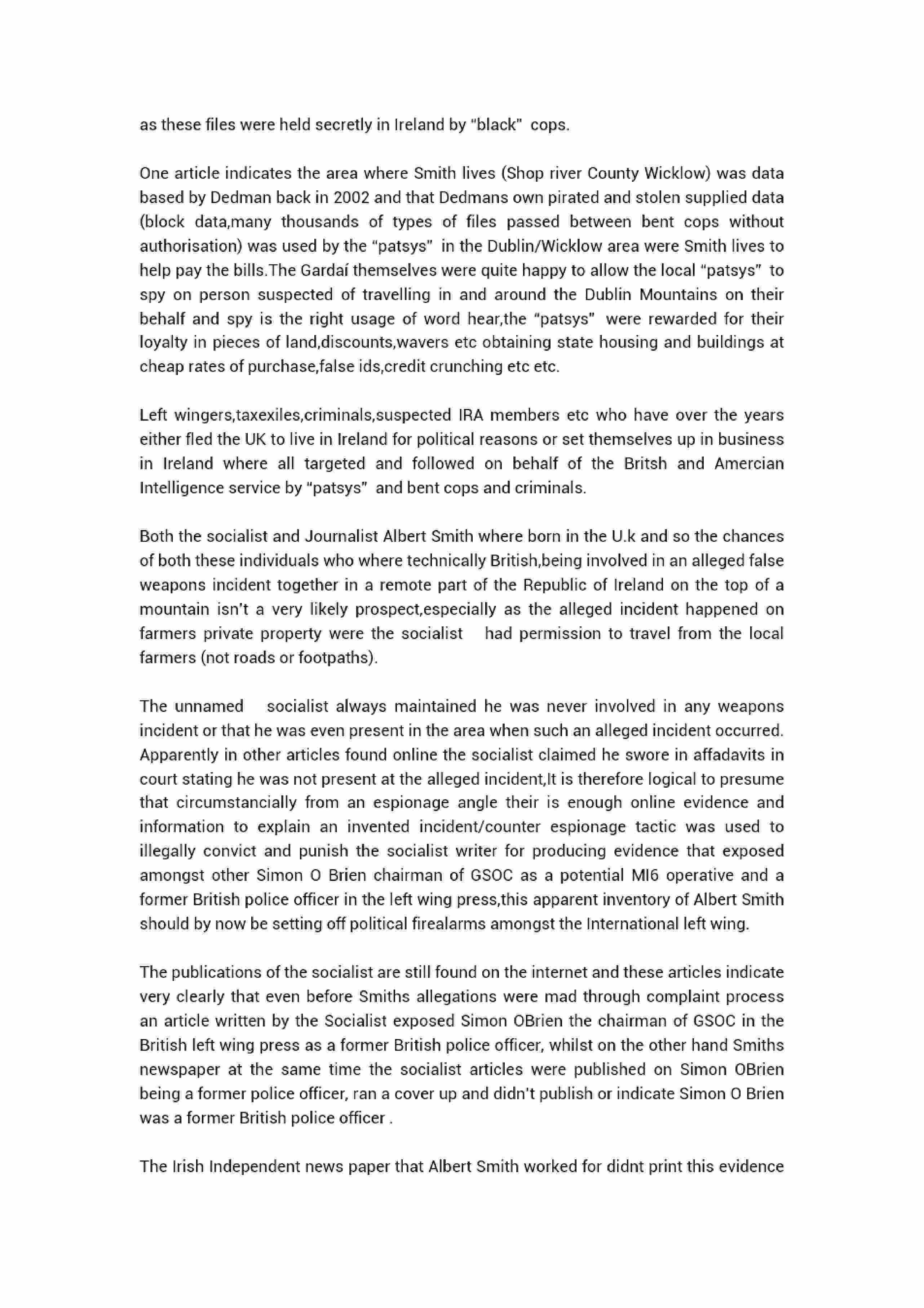 as these files were held secretly in Ireland by "black" cops.

One article indicates the area where Smith lives (Shop river County Wicklow) was data based by Dedman back in 2002 and that Dedmans own pirated and stolen supplied data (block data,many thousands of types of files passed between bent cops without authorisation) was used by the "patsys" in the Dublin/Wicklow area were Smith lives to help pay the bills.The Gardaí themselves were quite happy to allow the local "patsys" to spy on person suspected of travelling in and around the Dublin Mountains on their behalf and spy is the right usage of word hear,the "patsys" were rewarded for their loyalty in pieces of land,discounts,wavers etc obtaining state housing and buildings at cheap rates of purchase,false ids,credit crunching etc etc.

Left wingers,taxexiles,criminals,suspected IRA members etc who have over the years either fled the UK to live in Ireland for political reasons or set themselves up in business in Ireland where all targeted and followed on behalf of the Britsh and Amercian Intelligence service by "patsys" and bent cops and criminals.

Both the socialist and Journalist Albert Smith where born in the U.k and so the chances of both these individuals who where technically British,being involved in an alleged false weapons incident together in a remote part of the Republic of Ireland on the top of a mountain isn't a very likely prospect,especially as the alleged incident happened on farmers private property were the socialist had permission to travel from the local farmers (not roads or footpaths).

The unnamed socialist always maintained he was never involved in any weapons incident or that he was even present in the area when such an alleged incident occurred. Apparently in other articles found online the socialist claimed he swore in affadavits in court stating he was not present at the alleged incident,It is therefore logical to presume that circumstancially from an espionage angle their is enough online evidence and information to explain an invented incident/counter espionage tactic was used to illegally convict and punish the socialist writer for producing evidence that exposed amongst other Simon O Brien chairman of GSOC as a potential MI6 operative and a former British police officer in the left wing press,this apparent inventory of Albert Smith should by now be setting off political firealarms amongst the International left wing.

The publications of the socialist are still found on the internet and these articles indicate very clearly that even before Smiths allegations were mad through complaint process an article written by the Socialist exposed Simon OBrien the chairman of GSOC in the British left wing press as a former British police officer, whilst on the other hand Smiths newspaper at the same time the socialist articles were published on Simon OBrien being a former police officer, ran a cover up and didn't publish or indicate Simon O Brien was a former British police officer .

The Irish Independent news paper that Albert Smith worked for didnt print this evidence